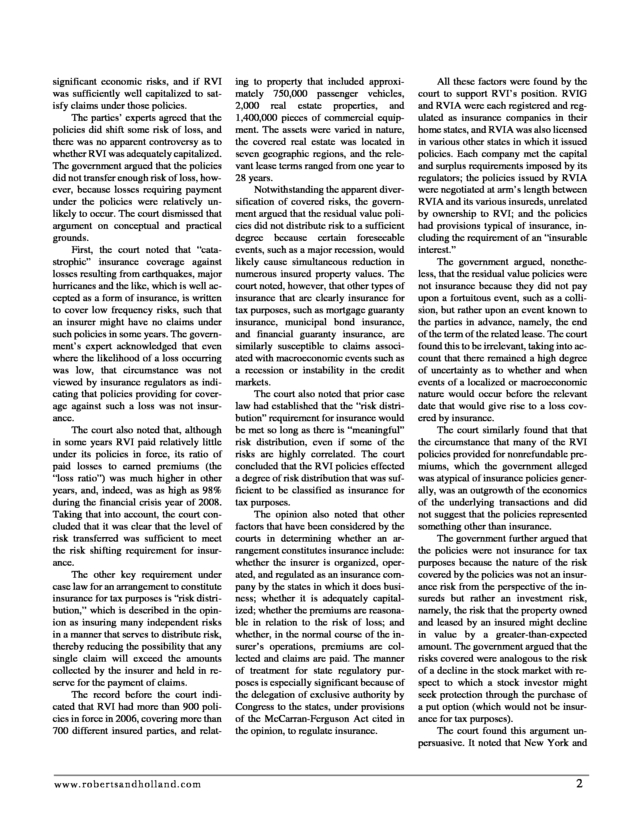 significant economic risks, and if RVI was sufficiently well capitalized to satisfy claims under those policies.

The parties' experts agreed that the policies did shift some risk of loss, and there was no apparent controversy as to whether RVI was adequately capitalized. The government argued that the policies did not transfer enough risk of loss, however, because losses requiring payment under the policies were relatively unlikely to occur. The court dismissed that argument on conceptual and practical grounds.

First, the court noted that "catastrophic" insurance coverage against losses resulting from earthquakes, major hurricanes and the like, which is well accepted as a form of insurance, is written to cover low frequency risks, such that an insurer might have no claims under such policies in some years. The government's expert acknowledged that even where the likelihood of a loss occurring was low, that circumstance was not viewed by insurance regulators as indicating that policies providing for coverage against such a loss was not insurance.

The court also noted that, although in some years RVI paid relatively little under its policies in force, its ratio of paid losses to earned premiums (the "loss ratio") was much higher in other years, and, indeed, was as high as 98% during the financial crisis year of 2008. Taking that into account, the court concluded that it was clear that the level of risk transferred was sufficient to meet the risk shifting requirement for insurance.

The other key requirement under case law for an arrangement to constitute insurance for tax purposes is "risk distribution," which is described in the opinion as insuring many independent risks in a manner that serves to distribute risk, thereby reducing the possibility that any single claim will exceed the amounts collected by the insurer and held in reserve for the payment of claims.

The record before the court indicated that RVI had more than 900 policies in force in 2006, covering more than 700 different insured parties, and relating to property that included approximately 750,000 passenger vehicles, 2,000 real estate properties, and 1,400,000 pieces of commercial equipment. The assets were varied in nature, the covered real estate was located in seven geographic regions, and the relevant lease terms ranged from one year to 28 years.

Notwithstanding the apparent diversification of covered risks, the government argued that the residual value policies did not distribute risk to a sufficient degree because certain foreseeable events, such as a major recession, would likely cause simultaneous reduction in numerous insured property values. The court noted, however, that other types of insurance that are clearly insurance for tax purposes, such as mortgage guaranty insurance, municipal bond insurance, and financial guaranty insurance, are similarly susceptible to claims associated with macroeconomic events such as a recession or instability in the credit markets.

The court also noted that prior case law had established that the "risk distribution" requirement for insurance would be met so long as there is "meaningful" risk distribution, even if some of the risks are highly correlated. The court concluded that the RVI policies effected a degree of risk distribution that was sufficient to be classified as insurance for tax purposes.

The opinion also noted that other factors that have been considered by the courts in determining whether an arrangement constitutes insurance include: whether the insurer is organized, operated, and regulated as an insurance company by the states in which it does business; whether it is adequately capitalized; whether the premiums are reasonable in relation to the risk of loss; and whether, in the normal course of the insurer's operations, premiums are collected and claims are paid. The manner of treatment for state regulatory purposes is especially significant because of the delegation of exclusive authority by Congress to the states, under provisions of the McCarran-Ferguson Act cited in the opinion, to regulate insurance.

All these factors were found by the court to support RVI's position. RVIG and RVIA were each registered and regulated as insurance companies in their home states, and RVIA was also licensed in various other states in which it issued policies. Each company met the capital and surplus requirements imposed by its regulators; the policies issued by RVIA were negotiated at arm's length between RVIA and its various insureds, unrelated by ownership to RVI; and the policies had provisions typical of insurance, including the requirement of an "insurable interest."

The government argued, nonetheless, that the residual value policies were not insurance because they did not pay upon a fortuitous event, such as a collision, but rather upon an event known to the parties in advance, namely, the end of the term of the related lease. The court found this to be irrelevant, taking into account that there remained a high degree of uncertainty as to whether and when events of a localized or macroeconomic nature would occur before the relevant date that would give rise to a loss covered by insurance.

The court similarly found that that the circumstance that many of the RVI policies provided for nonrefundable premiums, which the government alleged was atypical of insurance policies generally, was an outgrowth of the economics of the underlying transactions and did not suggest that the policies represented something other than insurance.

The government further argued that the policies were not insurance for tax purposes because the nature of the risk covered by the policies was not an insurance risk from the perspective of the insureds but rather an investment risk, namely, the risk that the property owned and leased by an insured might decline in value by a greater-than-expected amount. The government argued that the risks covered were analogous to the risk of a decline in the stock market with respect to which a stock investor might seek protection through the purchase of a put option (which would not be insurance for tax purposes).

The court found this argument unpersuasive. It noted that New York and

www.robertsandholland.com 2